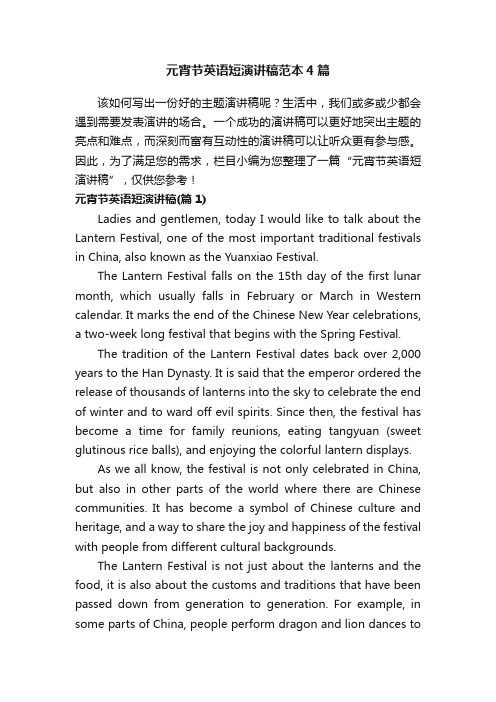 元宵节英语短演讲稿范本4篇

该如何写出一份好的主题演讲稿呢？生活中，我们或多或少都会遇到需要发表演讲的场合。一个成功的演讲稿可以更好地突出主题的亮点和难点，而深刻而富有互动性的演讲稿可以让听众更有参与感。因此，为了满足您的需求，栏目小编为您整理了一篇“元宵节英语短演讲稿”，仅供您参考！

元宵节英语短演讲稿(篇1)

Ladies and gentlemen, today I would like to talk about the Lantern Festival, one of the most important traditional festivals in China, also known as the Yuanxiao Festival.

The Lantern Festival falls on the 15th day of the first lunar month, which usually falls in February or March in Western calendar. It marks the end of the Chinese New Year celebrations, a two-week long festival that begins with the Spring Festival.

The tradition of the Lantern Festival dates back over 2,000 years to the Han Dynasty. It is said that the emperor ordered the release of thousands of lanterns into the sky to celebrate the end of winter and to ward off evil spirits. Since then, the festival has become a time for family reunions, eating tangyuan (sweet glutinous rice balls), and enjoying the colorful lantern displays.

As we all know, the festival is not only celebrated in China, but also in other parts of the world where there are Chinese communities. It has become a symbol of Chinese culture and heritage, and a way to share the joy and happiness of the festival with people from different cultural backgrounds.

The Lantern Festival is not just about the lanterns and the food, it is also about the customs and traditions that have been passed down from generation to generation. For example, in some parts of China, people perform dragon and lion dances to